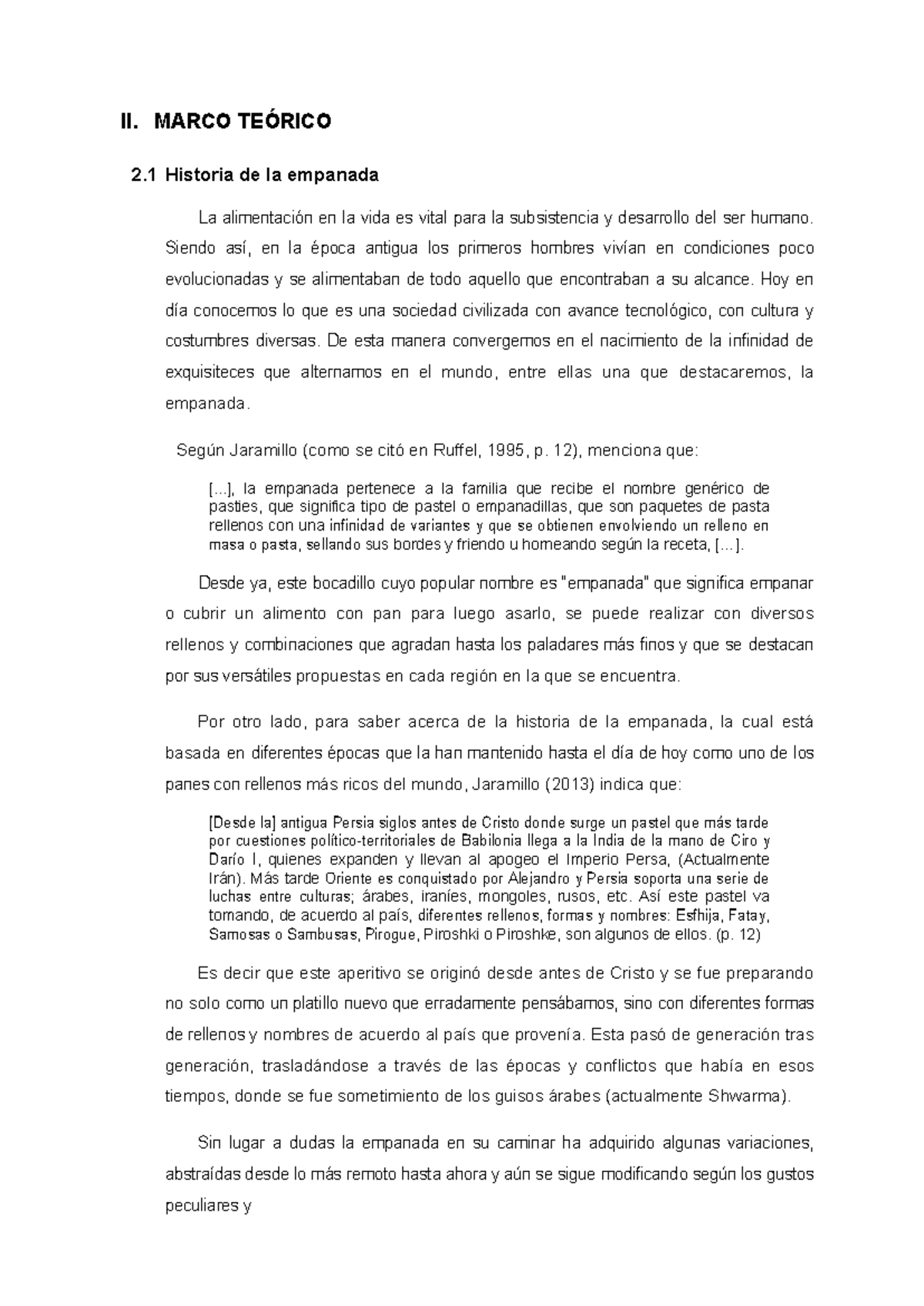 II. MARCO TEÓRICO

2.1 Historia de la empanada

La alimentación en la vida es vital para la subsistencia y desarrollo del ser humano. Siendo así, en la época antigua los primeros hombres vivían en condiciones poco evolucionadas y se alimentaban de todo aquello que encontraban a su alcance. Hoy en día conocemos lo que es una sociedad civilizada con avance tecnológico, con cultura y costumbres diversas. De esta manera convergemos en el nacimiento de la infinidad de exquisiteces que alternamos en el mundo, entre ellas una que destacaremos, la empanada.

Según Jaramillo (como se citó en Ruffel, 1995, p. 12), menciona que:

[...], la empanada pertenece a la familia que recibe el nombre genérico de pasties, que significa tipo de pastel o empanadillas, que son paquetes de pasta rellenos con una infinidad de variantes y que se obtienen envolviendo un relleno en masa o pasta, sellando sus bordes y friendo u horneando según la receta, [...].

Desde ya, este bocadillo cuyo popular nombre es "empanada" que significa empanar o cubrir un alimento con pan para luego asarlo, se puede realizar con diversos rellenos y combinaciones que agradan hasta los paladares más finos y que se destacan por sus versátiles propuestas en cada región en la que se encuentra.

Por otro lado, para saber acerca de la historia de la empanada, la cual está basada en diferentes épocas que la han mantenido hasta el día de hoy como uno de los panes con rellenos más ricos del mundo, Jaramillo (2013) indica que:

[Desde la] antigua Persia siglos antes de Cristo donde surge un pastel que más tarde por cuestiones político-territoriales de Babilonia llega a la India de la mano de Ciro y Darío I, quienes expanden y llevan al apogeo el Imperio Persa, (Actualmente Irán). Más tarde Oriente es conquistado por Alejandro y Persia soporta una serie de luchas entre culturas; árabes, iraníes, mongoles, rusos, etc. Así este pastel va tomando, de acuerdo al país, diferentes rellenos, formas y nombres: Esfhija, Fatay, Samosas o Sambusas, Pirogue, Piroshki o Piroshke, son algunos de ellos. (p. 12)

Es decir que este aperitivo se originó desde antes de Cristo y se fue preparando no solo como un platillo nuevo que erradamente pensábamos, sino con diferentes formas de rellenos y nombres de acuerdo al país que provenía. Esta pasó de generación tras generación, trasladándose a través de las épocas y conflictos que había en esos tiempos, donde se fue sometimiento de los guisos árabes (actualmente Shwarma).

Sin lugar a dudas la empanada en su caminar ha adquirido algunas variaciones, abstraídas desde lo más remoto hasta ahora y aún se sigue modificando según los gustos peculiares y